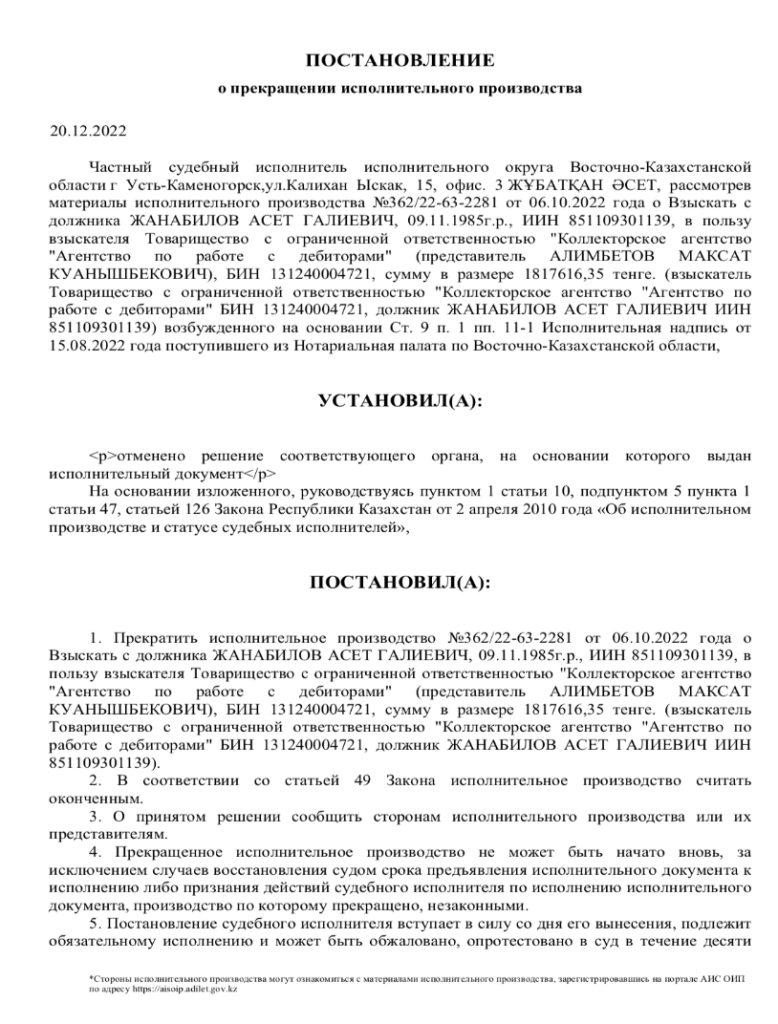 ПОСТАНОВЛЕНИЕ

о прекращении исполнительного производства

20.12.2022

Частный судебный исполнитель исполнительного округа Восточно-Казахстанской области г Усть-Каменогорск,ул.Калихан Ыскак, 15, офис. 3 ЖҰБАТҚАН ӘСЕТ, рассмотрев материалы исполнительного производства №362/22-63-2281 от 06.10.2022 года о Взыскать с должника ЖАНАБИЛОВ АСЕТ ГАЛИЕВИЧ, 09.11.1985г.р., ИИН 851109301139, в пользу взыскателя Товарищество с ограниченной ответственностью "Коллекторское агентство "Агентство по работе с дебиторами" (представитель АЛИМБЕТОВ МАКСАТ КУАНЫШБЕКОВИЧ), БИН 131240004721, сумму в размере 1817616,35 тенге. (взыскатель Товарищество с ограниченной ответственностью "Коллекторское агентство "Агентство по работе с дебиторами" БИН 131240004721, должник ЖАНАБИЛОВ АСЕТ ГАЛИЕВИЧ ИИН 851109301139) возбужденного на основании Ст. 9 п. 1 пп. 11-1 Исполнительная надпись от 15.08.2022 года поступившего из Нотариальная палата по Восточно-Казахстанской области,

УСТАНОВИЛ(А):

<p>отменено решение соответствующего органа, на основании которого выдан исполнительный документ</p>
На основании изложенного, руководствуясь пунктом 1 статьи 10, подпунктом 5 пункта 1 статьи 47, статьей 126 Закона Республики Казахстан от 2 апреля 2010 года «Об исполнительном производстве и статусе судебных исполнителей»,

ПОСТАНОВИЛ(А):

1. Прекратить исполнительное производство №362/22-63-2281 от 06.10.2022 года о Взыскать с должника ЖАНАБИЛОВ АСЕТ ГАЛИЕВИЧ, 09.11.1985г.р., ИИН 851109301139, в пользу взыскателя Товарищество с ограниченной ответственностью "Коллекторское агентство "Агентство по работе с дебиторами" (представитель АЛИМБЕТОВ МАКСАТ КУАНЫШБЕКОВИЧ), БИН 131240004721, сумму в размере 1817616,35 тенге. (взыскатель Товарищество с ограниченной ответственностью "Коллекторское агентство "Агентство по работе с дебиторами" БИН 131240004721, должник ЖАНАБИЛОВ АСЕТ ГАЛИЕВИЧ ИИН 851109301139).
2. В соответствии со статьей 49 Закона исполнительное производство считать оконченным.
3. О принятом решении сообщить сторонам исполнительного производства или их представителям.
4. Прекращенное исполнительное производство не может быть начато вновь, за исключением случаев восстановления судом срока предъявления исполнительного документа к исполнению либо признания действий судебного исполнителя по исполнению исполнительного документа, производство по которому прекращено, незаконными.
5. Постановление судебного исполнителя вступает в силу со дня его вынесения, подлежит обязательному исполнению и может быть обжаловано, опротестовано в суд в течение десяти

*Стороны исполнительного производства могут ознакомиться с материалами исполнительного производства, зарегистрировавшись на портале АИС ОИП по адресу https://aisoip.adilet.gov.kz